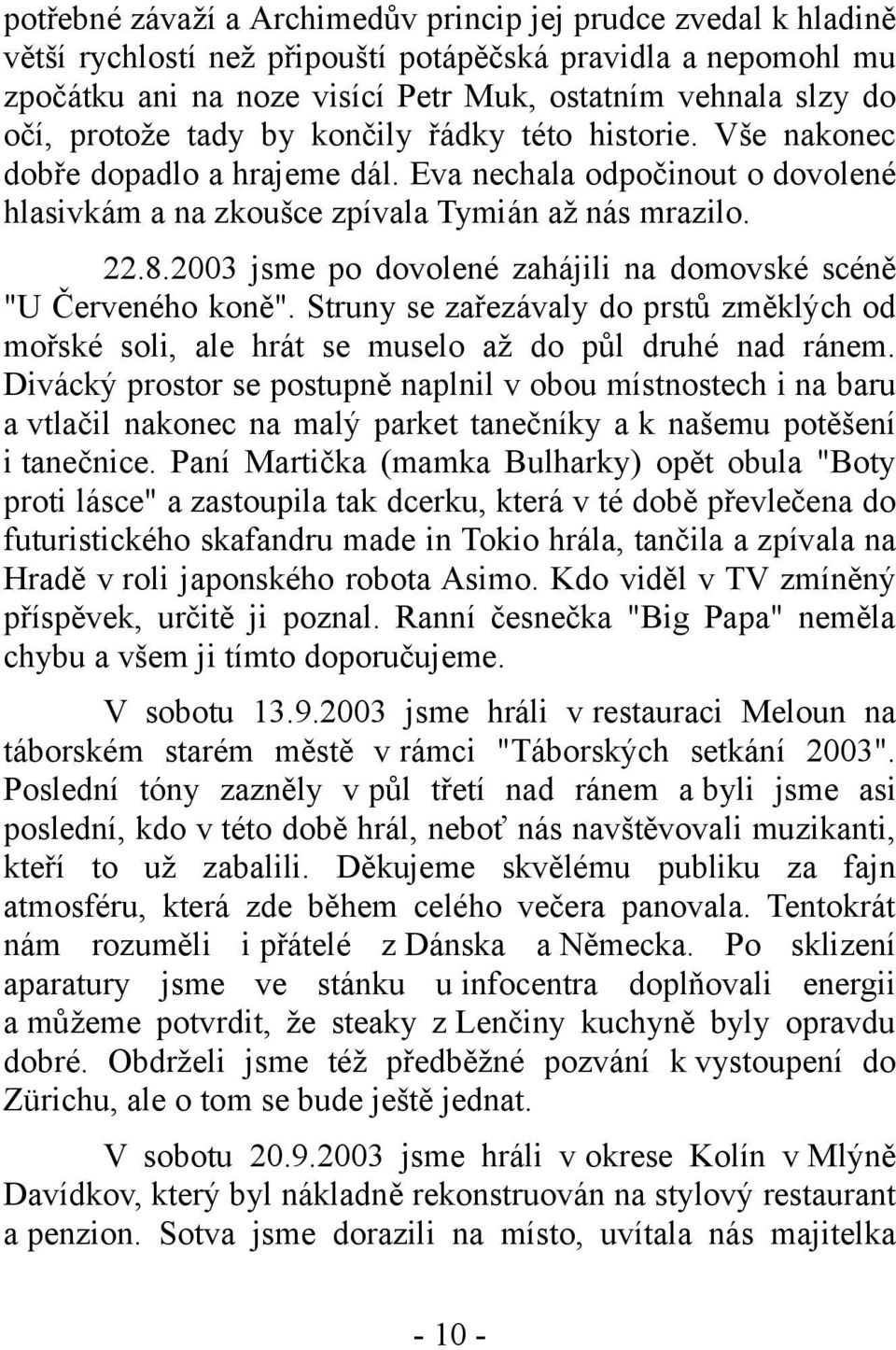 potřebné závaží a Archimedův princip jej prudce zvedal k hladině větší rychlostí než připouští potápěčská pravidla a nepomohl mu zpočátku ani na noze visící Petr Muk, ostatním vehnala slzy do očí, protože tady by končily řádky této historie. Vše nakonec dobře dopadlo a hrajeme dál. Eva nechala odpočinout o dovolené hlasivkám a na zkoušce zpívala Tymián až nás mrazilo.

22.8.2003 jsme po dovolené zahájili na domovské scéně "U Červeného koně". Struny se zařezávaly do prstů změklých od mořské soli, ale hrát se muselo až do půl druhé nad ránem. Divácký prostor se postupně naplnil v obou místnostech i na baru a vtlačil nakonec na malý parket tanečníky a k našemu potěšení i tanečnice. Paní Martička (mamka Bulharky) opět obula "Boty proti lásce" a zastoupila tak dcerku, která v té době převlečena do futuristického skafandru made in Tokio hrála, tančila a zpívala na Hradě v roli japonského robota Asimo. Kdo viděl v TV zmíněný příspěvek, určitě ji poznal. Ranní česnečka "Big Papa" neměla chybu a všem ji tímto doporučujeme.

V sobotu 13.9.2003 jsme hráli v restauraci Meloun na táborském starém městě v rámci "Táborských setkání 2003". Poslední tóny zazněly v půl třetí nad ránem a byli jsme asi poslední, kdo v této době hrál, neboť nás navštěvovali muzikanti, kteří to už zabalili. Děkujeme skvělému publiku za fajn atmosféru, která zde během celého večera panovala. Tentokrát nám rozuměli i přátelé z Dánska a Německa. Po sklizení aparatury jsme ve stánku u infocentra doplňovali energii a můžeme potvrdit, že steaky z Lenčiny kuchyně byly opravdu dobré. Obdrželi jsme též předběžné pozvání k vystoupení do Zürichu, ale o tom se bude ještě jednat.

V sobotu 20.9.2003 jsme hráli v okrese Kolín v Mlýně Davídkov, který byl nákladně rekonstruován na stylový restaurant a penzion. Sotva jsme dorazili na místo, uvítala nás majitelka

- 10 -